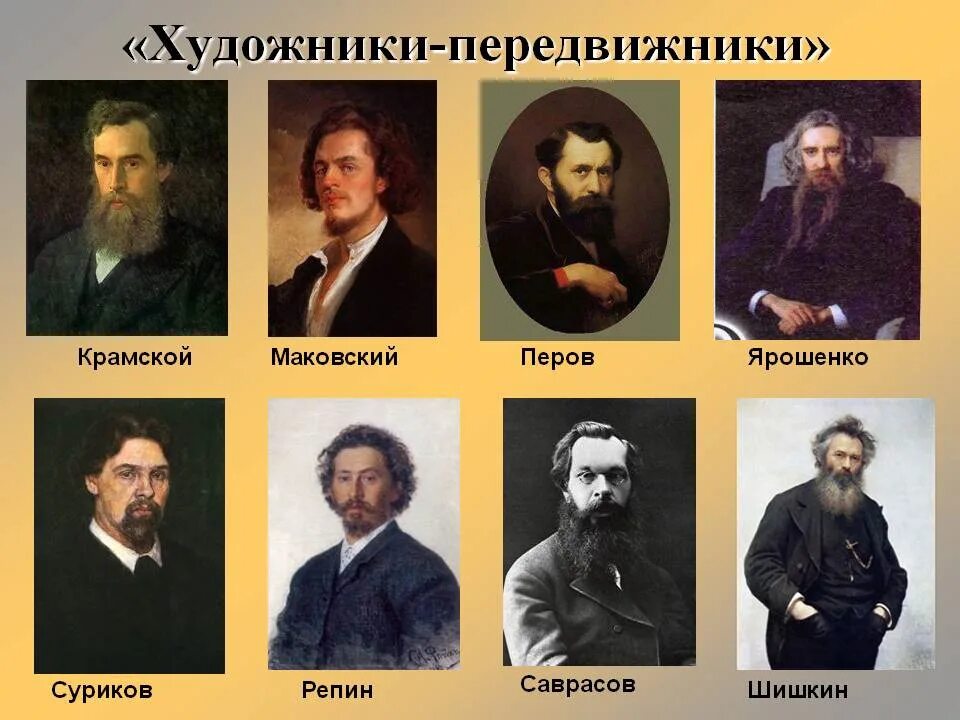 «Художники-передвижники»

Крамской

Маковский

Перов

Ярошенко

Суриков

Репин

Саврасов

Шишкин